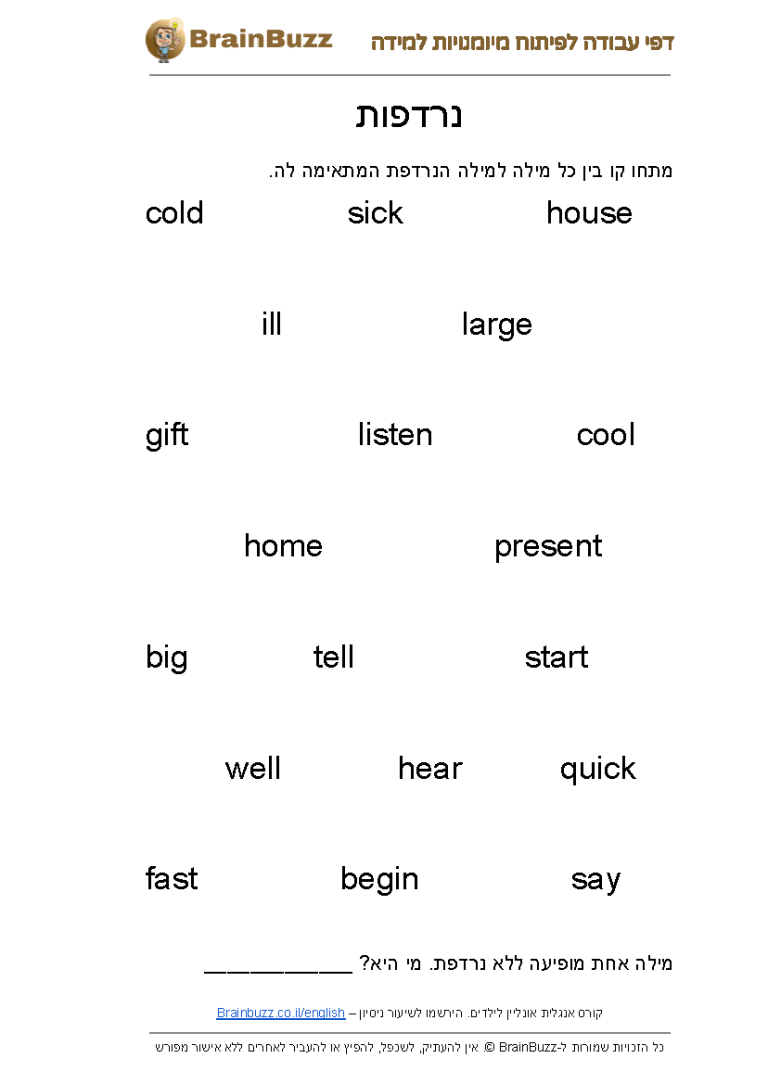 דפי עבודה לפיתוח מיומנויות למידה

BrainBuzz

נרדפות

מתחו קו בין כל מילה למילה הנרדפת המתאימה לה.

cold sick house

ill large

gift listen cool

home present

big tell start

well hear quick

fast begin say

מילה אחת מופיעה ללא נרדפת. מי היא? ____

קורס אנגלית אונליין לילדים. הירשמו לשיעור ניסיון – Brainbuzz.co.il/english

כל הזכויות שמורות ל-BrainBuzz © אין להעתיק, לשכפל, להפיץ או להעביר לאחרים ללא אישור מפורש